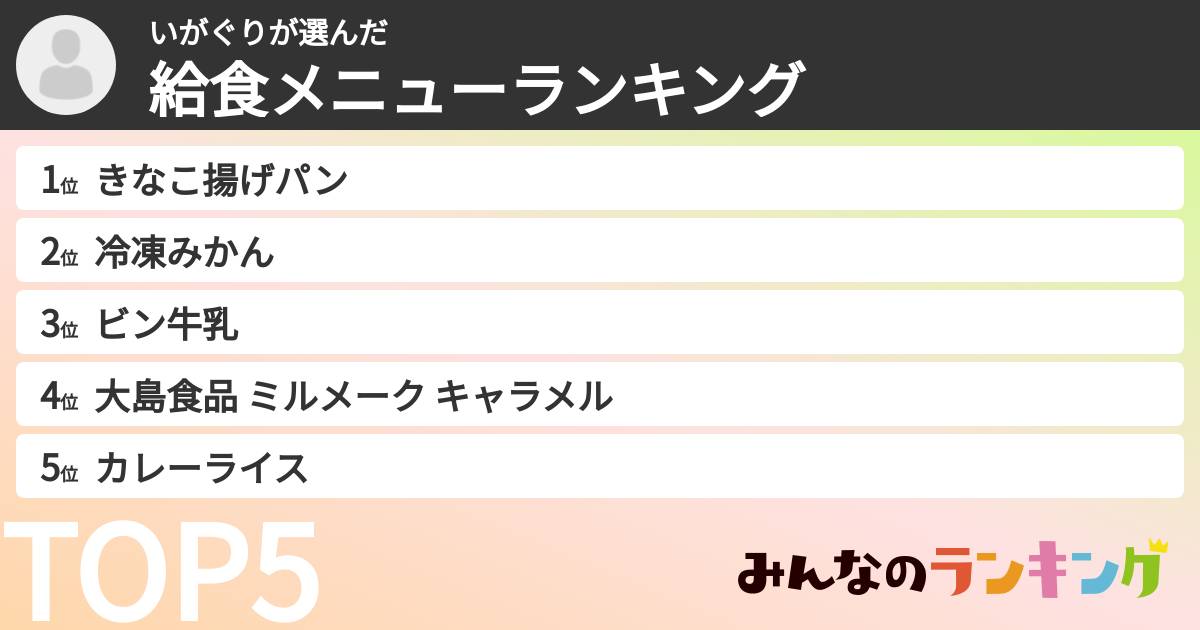 いがぐりが選んだ
給食メニューランキング

1位 きなこ揚げパン
2位 冷凍みかん
3位 ビン牛乳
4位 大島食品 ミルメーク キャラメル
5位 カレーライス

TOP5

みんなのランキング